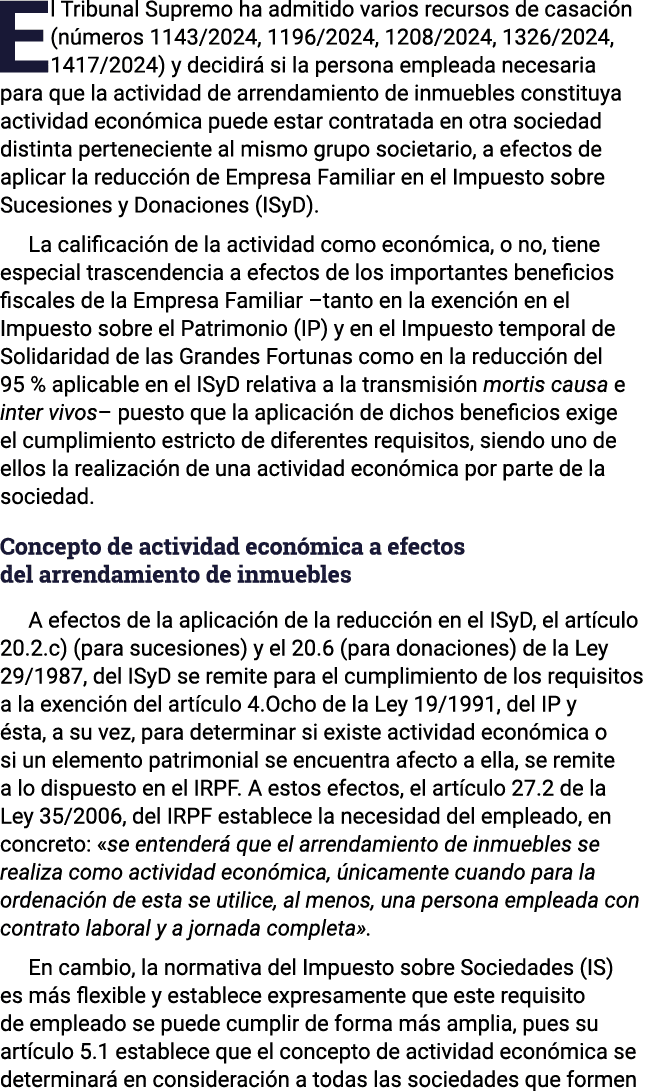 El Tribunal Supremo ha admitido varios recursos de casación (números 1143/2024, 1196/2024, 1208/2024, 1326/2024, 1417/2024) y decidirá si la persona empleada necesaria para que la actividad de arrendamiento de inmuebles constituya actividad económica puede estar contratada en otra sociedad distinta perteneciente al mismo grupo societario, a efectos de aplicar la reducción de Empresa Familiar en el Impuesto sobre Sucesiones y Donaciones (ISyD).

La calificación de la actividad como económica, o no, tiene especial trascendencia a efectos de los importantes beneficios fiscales de la Empresa Familiar –tanto en la exención en el Impuesto sobre el Patrimonio (IP) y en el Impuesto temporal de Solidaridad de las Grandes Fortunas como en la reducción del 95 % aplicable en el ISyD relativa a la transmisión mortis causa e inter vivos– puesto que la aplicación de dichos beneficios exige el cumplimiento estricto de diferentes requisitos, siendo uno de ellos la realización de una actividad económica por parte de la sociedad.

Concepto de actividad económica a efectos del arrendamiento de inmuebles

A efectos de la aplicación de la reducción en el ISyD, el artículo 20.2.c) (para sucesiones) y el 20.6 (para donaciones) de la Ley 29/1987, del ISyD se remite para el cumplimiento de los requisitos a la exención del artículo 4.Ocho de la Ley 19/1991, del IP y ésta, a su vez, para determinar si existe actividad económica o si un elemento patrimonial se encuentra afecto a ella, se remite a lo dispuesto en el IRPF. A estos efectos, el artículo 27.2 de la Ley 35/2006, del IRPF establece la necesidad del empleado, en concreto: «se entenderá que el arrendamiento de inmuebles se realiza como actividad económica, únicamente cuando para la ordenación de esta se utilice, al menos, una persona empleada con contrato laboral y a jornada completa».

En cambio, la normativa del Impuesto sobre Sociedades (IS) es más flexible y establece expresamente que este requisito de empleado se puede cumplir de forma más amplia, pues su artículo 5.1 establece que el concepto de actividad económica se determinará en consideración a todas las sociedades que formen